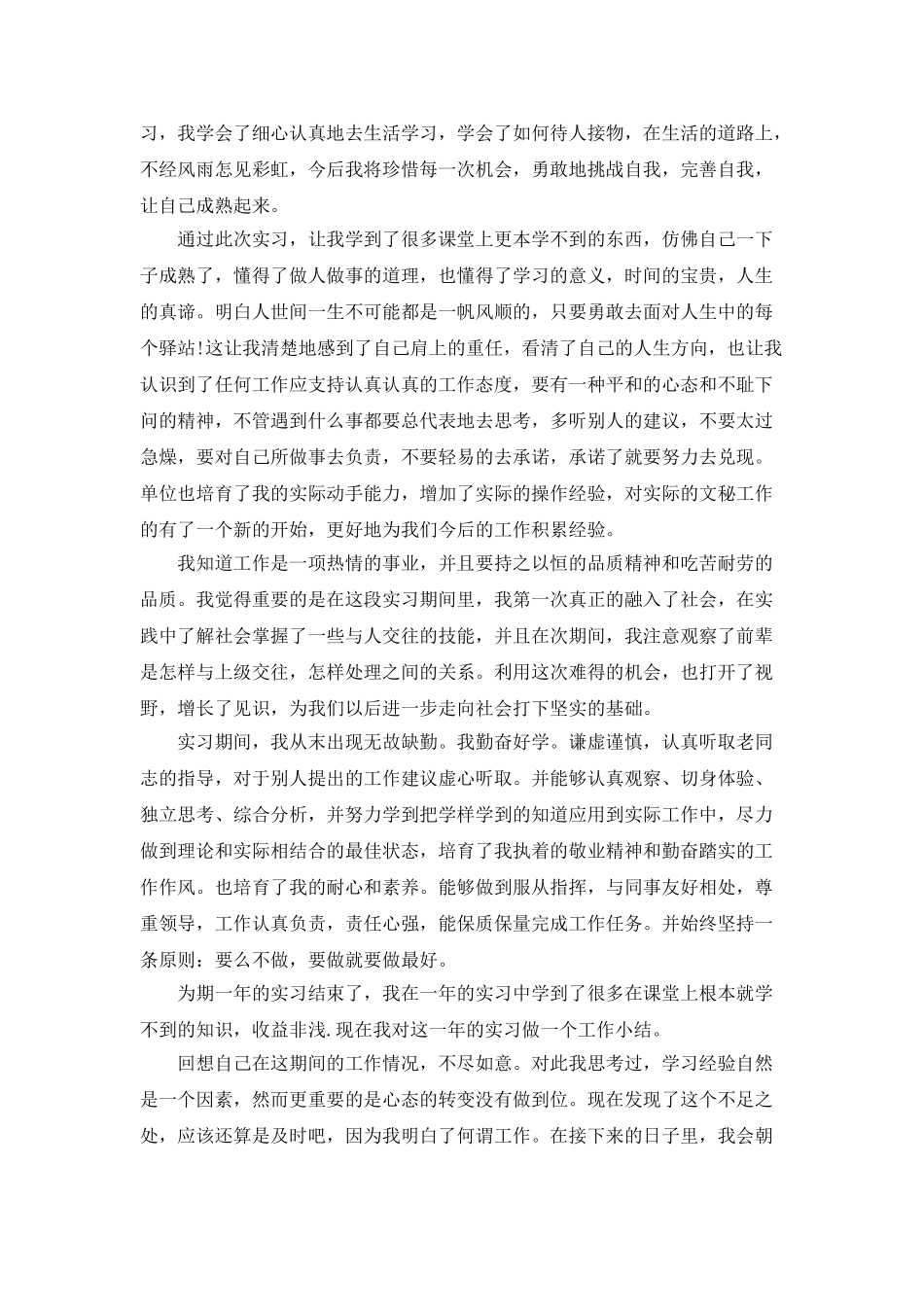 习，我学会了细心认真地去生活学习，学会了如何待人接物，在生活的道路上，不经风雨怎见彩虹，今后我将珍惜每一次机会，勇敢地挑战自我，完善自我，让自己成熟起来。

通过此次实习，让我学到了很多课堂上更本学不到的东西，仿佛自己一下子成熟了，懂得了做人做事的道理，也懂得了学习的意义，时间的宝贵，人生的真谛。明白人世间一生不可能都是一帆风顺的，只要勇敢去面对人生中的每个驿站!这让我清楚地感到了自己肩上的重任，看清了自己的人生方向，也让我认识到了任何工作应支持认真认真的工作态度，要有一种平和的心态和不耻下问的精神，不管遇到什么事都要总代表地去思考，多听别人的建议，不要太过急燥，要对自己所做事去负责，不要轻易的去承诺，承诺了就要努力去兑现。单位也培育了我的实际动手能力，增加了实际的操作经验，对实际的文秘工作的有了一个新的开始，更好地为我们今后的工作积累经验。

我知道工作是一项热情的事业，并且要持之以恒的品质精神和吃苦耐劳的品质。我觉得重要的是在这段实习期间里，我第一次真正的融入了社会，在实践中了解社会掌握了一些与人交往的技能，并且在次期间，我注意观察了前辈是怎样与上级交往，怎样处理之间的关系。利用这次难得的机会，也打开了视野，增长了见识，为我们以后进一步走向社会打下坚实的基础。

实习期间，我从末出现无故缺勤。我勤奋好学。谦虚谨慎，认真听取老同志的指导，对于别人提出的工作建议虚心听取。并能够认真观察、切身体验、独立思考、综合分析，并努力学到把学样学到的知道应用到实际工作中，尽力做到理论和实际相结合的最佳状态，培育了我执着的敬业精神和勤奋踏实的工作作风。也培育了我的耐心和素养。能够做到服从指挥，与同事友好相处，尊重领导，工作认真负责，责任心强，能保质保量完成工作任务。并始终坚持一条原则：要么不做，要做就要做最好。

为期一年的实习结束了，我在一年的实习中学到了很多在课堂上根本就学不到的知识，收益非浅.现在我对这一年的实习做一个工作小结。

回想自己在这期间的工作情况，不尽如意。对此我思考过，学习经验自然是一个因素，然而更重要的是心态的转变没有做到位。现在发现了这个不足之处，应该还算是及时吧，因为我明白了何谓工作。在接下来的日子里，我会朝